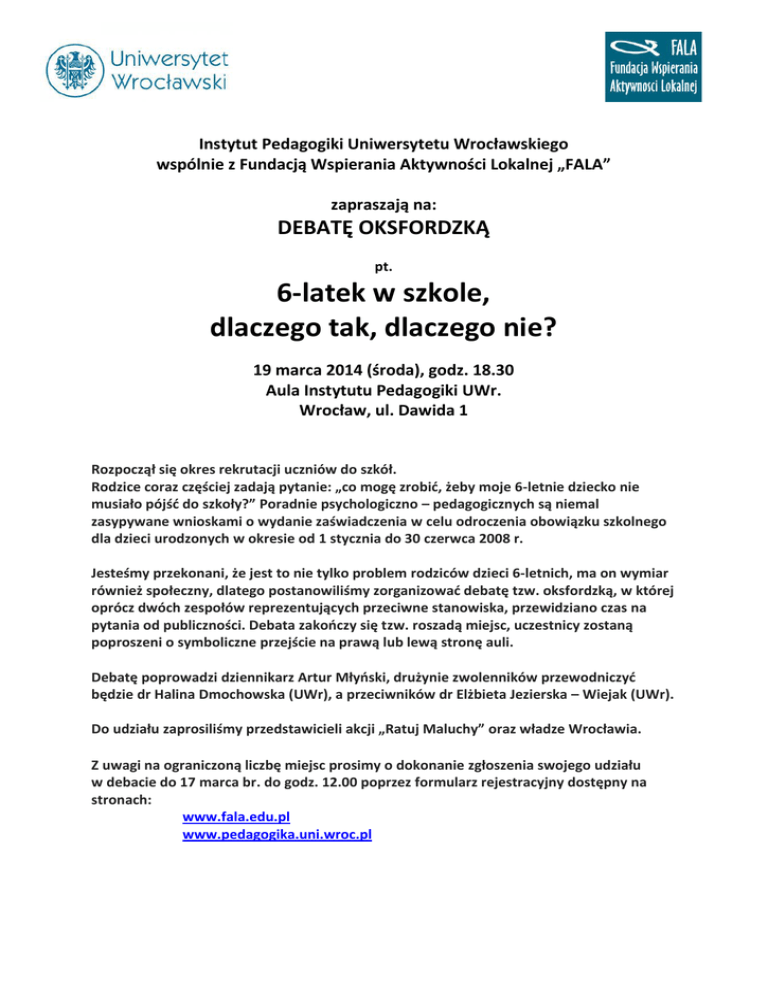 Uniwersytet Wrocławski

FALA
Fundacja Wspierania Aktywności Lokalnej

Instytut Pedagogiki Uniwersytetu Wrocławskiego
wspólnie z Fundacją Wspierania Aktywności Lokalnej „FALA"

zapraszają na:
DEBATĘ OKSFORDZKĄ

pt.

6-latek w szkole,
dlaczego tak, dlaczego nie?

19 marca 2014 (środa), godz. 18.30
Aula Instytutu Pedagogiki UWr.
Wrocław, ul. Dawida 1

Rozpoczął się okres rekrutacji uczniów do szkół.
Rodzice coraz częściej zadają pytanie: „co mogę zrobić, żeby moje 6-letnie dziecko nie musiało pójść do szkoły?" Poradnie psychologiczno – pedagogicznych są niemal zasypywane wnioskami o wydanie zaświadczenia w celu odroczenia obowiązku szkolnego dla dzieci urodzonych w okresie od 1 stycznia do 30 czerwca 2008 r.

Jesteśmy przekonani, że jest to nie tylko problem rodziców dzieci 6-letnich, ma on wymiar również społeczny, dlatego postanowiliśmy zorganizować debatę tzw. oksfordzką, w której oprócz dwóch zespołów reprezentujących przeciwne stanowiska, przewidziano czas na pytania od publiczności. Debata zakończy się tzw. roszadą miejsc, uczestnicy zostaną poproszeni o symboliczne przejście na prawą lub lewą stronę auli.

Debatę poprowadzi dziennikarz Artur Młyński, drużynie zwolenników przewodniczyć będzie dr Halina Dmochowska (UWr), a przeciwników dr Elżbieta Jezierska – Wiejak (UWr).

Do udziału zaprosiliśmy przedstawicieli akcji „Ratuj Maluchy" oraz władze Wrocławia.

Z uwagi na ograniczoną liczbę miejsc prosimy o dokonanie zgłoszenia swojego udziału w debacie do 17 marca br. do godz. 12.00 poprzez formularz rejestracyjny dostępny na stronach:
www.fala.edu.pl
www.pedagogika.uni.wroc.pl